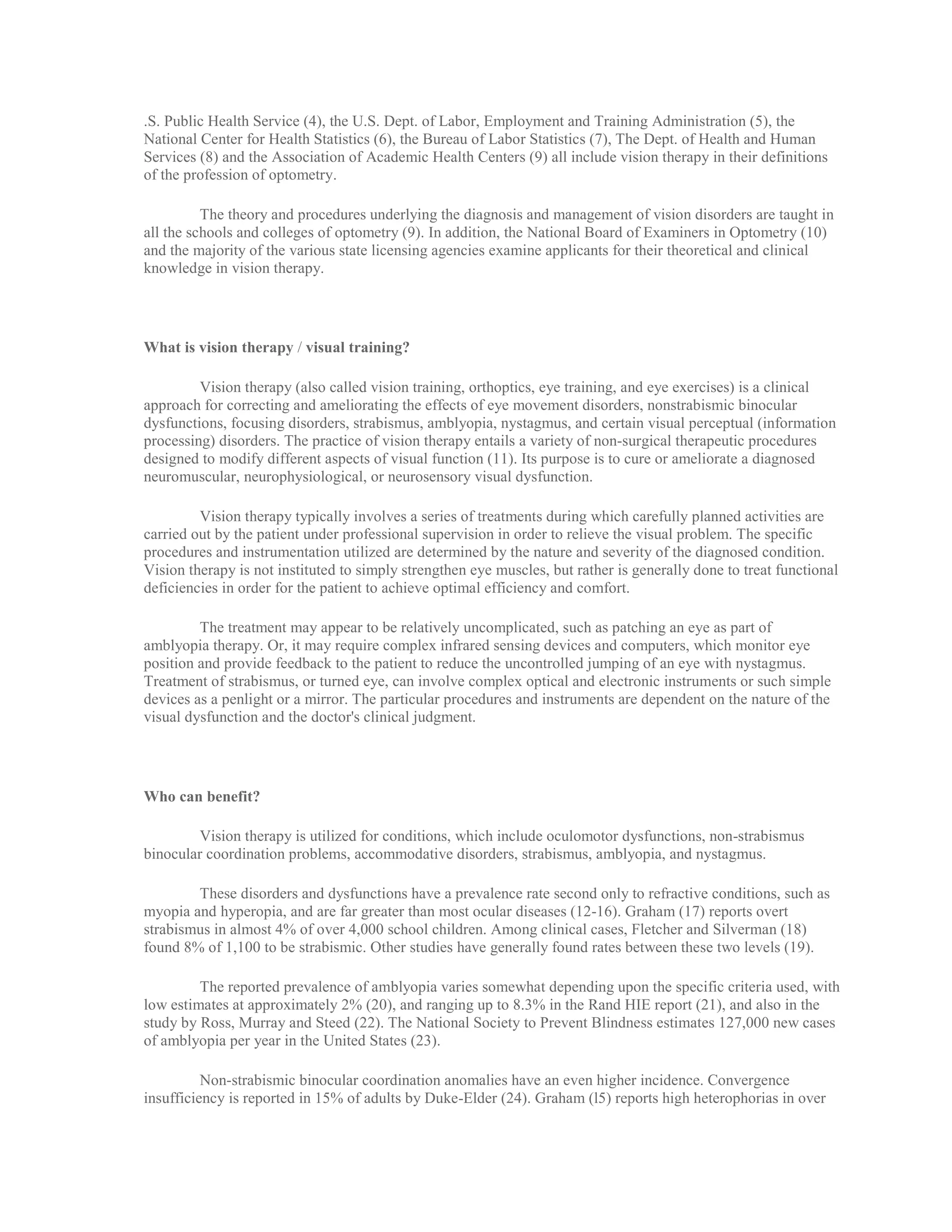 .S. Public Health Service (4), the U.S. Dept. of Labor, Employment and Training Administration (5), the National Center for Health Statistics (6), the Bureau of Labor Statistics (7), The Dept. of Health and Human Services (8) and the Association of Academic Health Centers (9) all include vision therapy in their definitions of the profession of optometry.

The theory and procedures underlying the diagnosis and management of vision disorders are taught in all the schools and colleges of optometry (9). In addition, the National Board of Examiners in Optometry (10) and the majority of the various state licensing agencies examine applicants for their theoretical and clinical knowledge in vision therapy.

What is vision therapy / visual training?

Vision therapy (also called vision training, orthoptics, eye training, and eye exercises) is a clinical approach for correcting and ameliorating the effects of eye movement disorders, nonstrabismic binocular dysfunctions, focusing disorders, strabismus, amblyopia, nystagmus, and certain visual perceptual (information processing) disorders. The practice of vision therapy entails a variety of non-surgical therapeutic procedures designed to modify different aspects of visual function (11). Its purpose is to cure or ameliorate a diagnosed neuromuscular, neurophysiological, or neurosensory visual dysfunction.

Vision therapy typically involves a series of treatments during which carefully planned activities are carried out by the patient under professional supervision in order to relieve the visual problem. The specific procedures and instrumentation utilized are determined by the nature and severity of the diagnosed condition. Vision therapy is not instituted to simply strengthen eye muscles, but rather is generally done to treat functional deficiencies in order for the patient to achieve optimal efficiency and comfort.

The treatment may appear to be relatively uncomplicated, such as patching an eye as part of amblyopia therapy. Or, it may require complex infrared sensing devices and computers, which monitor eye position and provide feedback to the patient to reduce the uncontrolled jumping of an eye with nystagmus. Treatment of strabismus, or turned eye, can involve complex optical and electronic instruments or such simple devices as a penlight or a mirror. The particular procedures and instruments are dependent on the nature of the visual dysfunction and the doctor's clinical judgment.

Who can benefit?

Vision therapy is utilized for conditions, which include oculomotor dysfunctions, non-strabismus binocular coordination problems, accommodative disorders, strabismus, amblyopia, and nystagmus.

These disorders and dysfunctions have a prevalence rate second only to refractive conditions, such as myopia and hyperopia, and are far greater than most ocular diseases (12-16). Graham (17) reports overt strabismus in almost 4% of over 4,000 school children. Among clinical cases, Fletcher and Silverman (18) found 8% of 1,100 to be strabismic. Other studies have generally found rates between these two levels (19).

The reported prevalence of amblyopia varies somewhat depending upon the specific criteria used, with low estimates at approximately 2% (20), and ranging up to 8.3% in the Rand HIE report (21), and also in the study by Ross, Murray and Steed (22). The National Society to Prevent Blindness estimates 127,000 new cases of amblyopia per year in the United States (23).

Non-strabismic binocular coordination anomalies have an even higher incidence. Convergence insufficiency is reported in 15% of adults by Duke-Elder (24). Graham (l5) reports high heterophorias in over